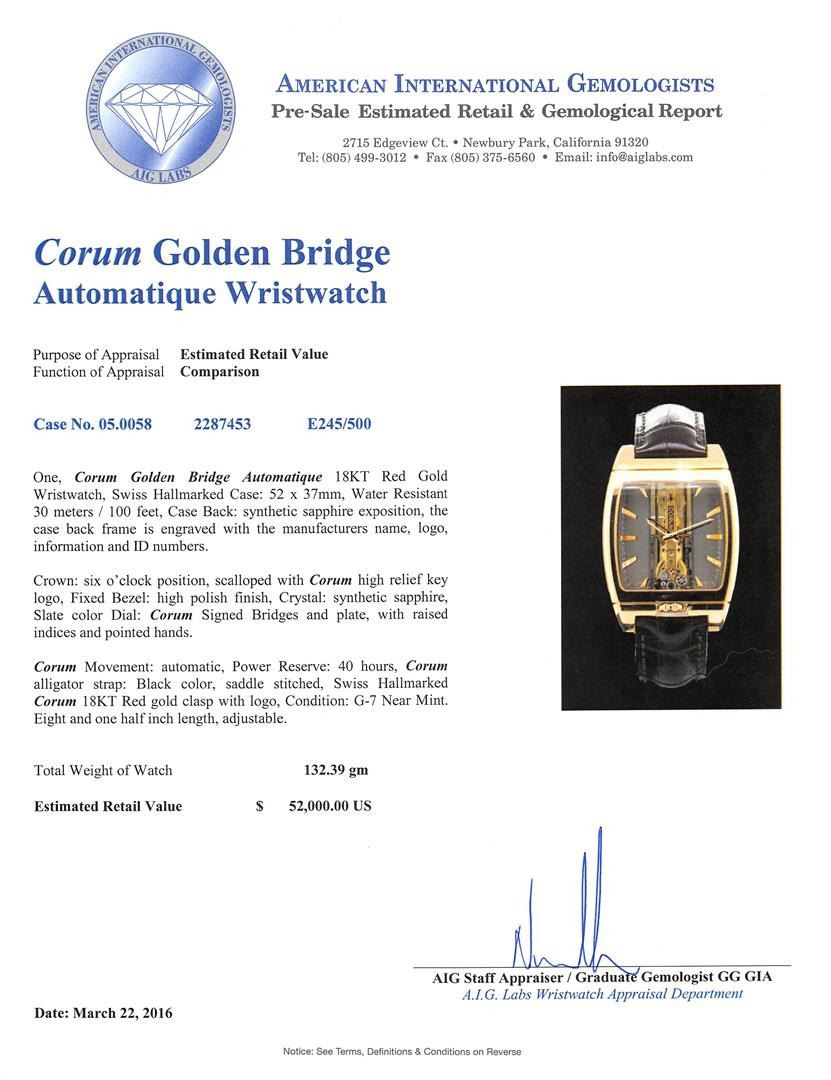 AMERICAN INTERNATIONAL GEMOLOGISTS
AIG LABS

AMERICAN INTERNATIONAL GEMOLOGISTS
Pre-Sale Estimated Retail & Gemological Report
2715 Edgeview Ct. • Newbury Park, California 91320
Tel: (805) 499-3012 • Fax (805) 375-6560 • Email: info@aiglabs.com

Corum Golden Bridge
Automatique Wristwatch

Purpose of Appraisal Estimated Retail Value
Function of Appraisal Comparison

Case No. 05.0058 2287453 E245/500

One, Corum Golden Bridge Automatique 18KT Red Gold Wristwatch, Swiss Hallmarked Case: 52 x 37mm, Water Resistant 30 meters / 100 feet, Case Back: synthetic sapphire exposition, the case back frame is engraved with the manufacturers name, logo, information and ID numbers.

Crown: six o'clock position, scalloped with Corum high relief key logo, Fixed Bezel: high polish finish, Crystal: synthetic sapphire, Slate color Dial: Corum Signed Bridges and plate, with raised indices and pointed hands.

Corum Movement: automatic, Power Reserve: 40 hours, Corum alligator strap: Black color, saddle stitched, Swiss Hallmarked Corum 18KT Red gold clasp with logo, Condition: G-7 Near Mint. Eight and one half inch length, adjustable.

Total Weight of Watch 132.39 gm

Estimated Retail Value $ 52,000.00 US

AIG Staff Appraiser / Graduate Gemologist GG GIA
A.I.G. Labs Wristwatch Appraisal Department

Date: March 22, 2016

Notice: See Terms, Definitions & Conditions on Reverse